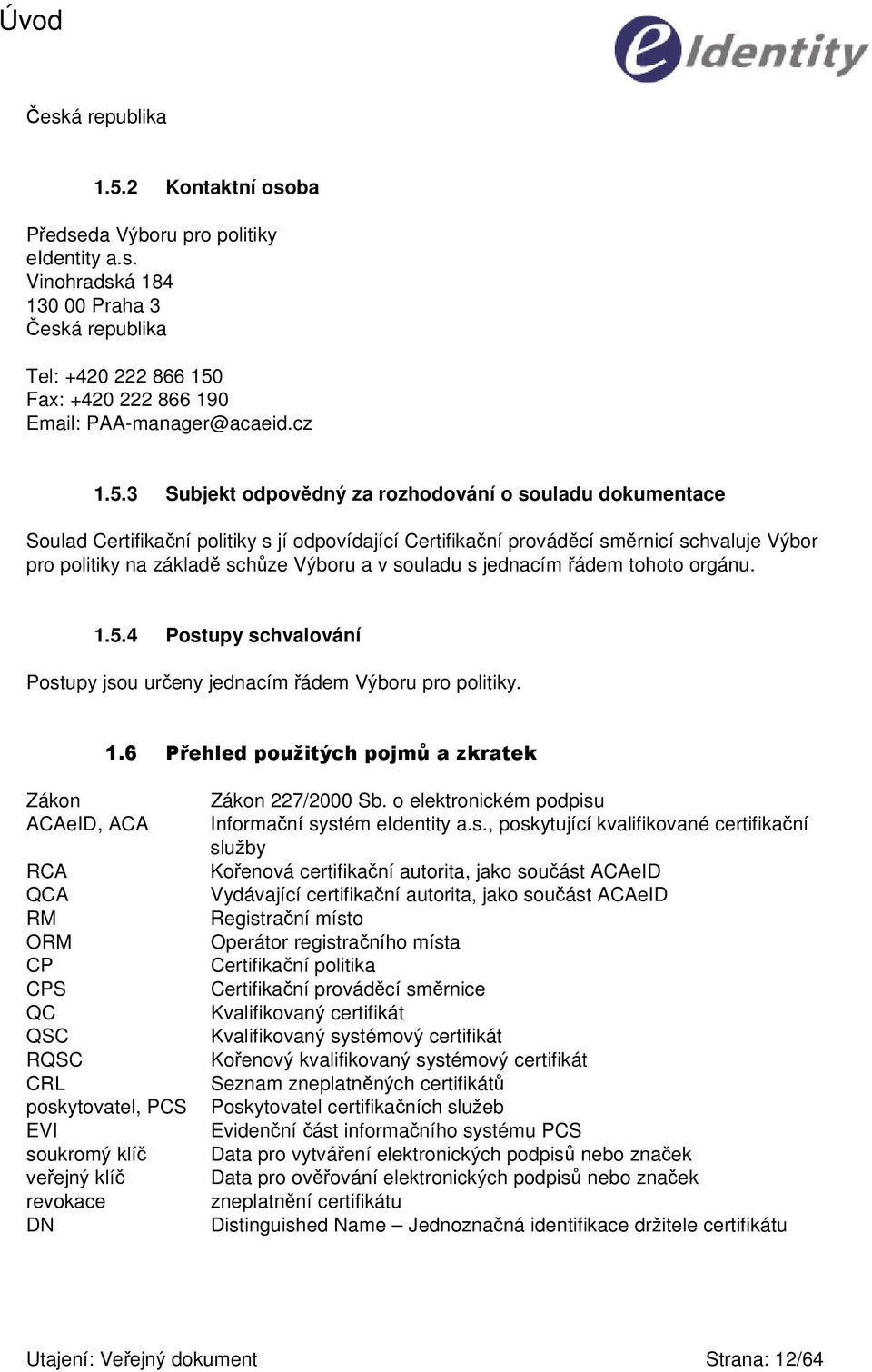 Úvod

eIdentity

Česká republika

1.5.2 Kontaktní osoba

Předseda Výboru pro politiky
eIdentity a.s.
Vinohradská 184
130 00 Praha 3
Česká republika

Tel: +420 222 866 150
Fax: +420 222 866 190
Email: PAA-manager@acaeid.cz

1.5.3 Subjekt odpovědný za rozhodování o souladu dokumentace

Soulad Certifikační politiky s jí odpovídající Certifikační prováděcí směrnicí schvaluje Výbor pro politiky na základě schůze Výboru a v souladu s jednacím řádem tohoto orgánu.

1.5.4 Postupy schvalování

Postupy jsou určeny jednacím řádem Výboru pro politiky.

1.6 Přehled použitých pojmů a zkratek

| | |
|---|---|
| Zákon | Zákon 227/2000 Sb. o elektronickém podpisu |
| ACAeID, ACA | Informační systém eIdentity a.s., poskytující kvalifikované certifikační služby |
| RCA | Kořenová certifikační autorita, jako součást ACAeID |
| QCA | Vydávající certifikační autorita, jako součást ACAeID |
| RM | Registrační místo |
| ORM | Operátor registračního místa |
| CP | Certifikační politika |
| CPS | Certifikační prováděcí směrnice |
| QC | Kvalifikovaný certifikát |
| QSC | Kvalifikovaný systémový certifikát |
| RQSC | Kořenový kvalifikovaný systémový certifikát |
| CRL | Seznam zneplatněných certifikátů |
| poskytovatel, PCS | Poskytovatel certifikačních služeb |
| EVI | Evidenční část informačního systému PCS |
| soukromý klíč | Data pro vytváření elektronických podpisů nebo značek |
| veřejný klíč | Data pro ověřování elektronických podpisů nebo značek |
| revokace | zneplatnění certifikátu |
| DN | Distinguished Name – Jednoznačná identifikace držitele certifikátu |

Utajení: Veřejný dokument
Strana: 12/64